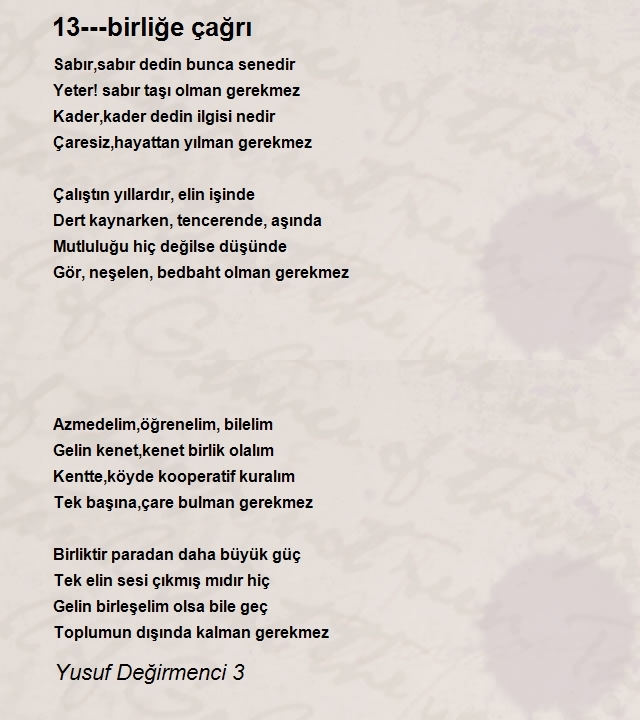 13---birliğe çağrı

Sabır,sabır dedin bunca senedir
Yeter! sabır taşı olman gerekmez
Kader,kader dedin ilgisi nedir
Çaresiz,hayattan yılman gerekmez

Çalıştın yıllardır, elin işinde
Dert kaynarken, tencerende, aşında
Mutluluğu hiç değilse düşünde
Gör, neşelen, bedbaht olman gerekmez

Azmedelim,öğrenelim, bilelim
Gelin kenet,kenet birlik olalım
Kentte,köyde kooperatif kuralım
Tek başına,çare bulman gerekmez

Birliktir paradan daha büyük güç
Tek elin sesi çıkmış mıdır hiç
Gelin birleşelim olsa bile geç
Toplumun dışında kalman gerekmez

Yusuf Değirmenci 3